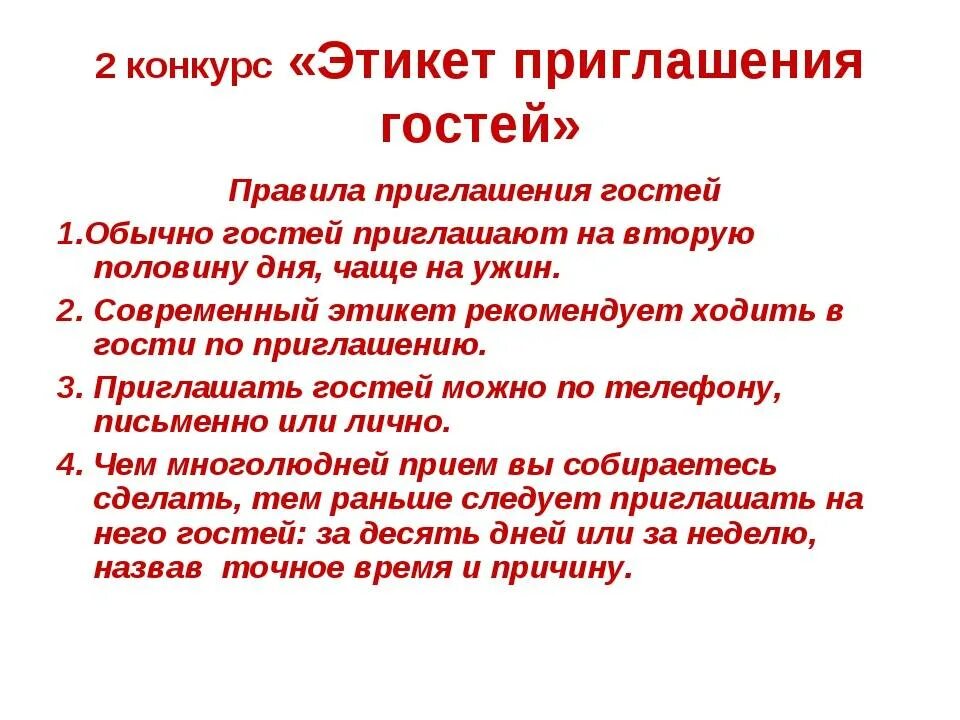 2 конкурс «Этикет приглашения гостей»

Правила приглашения гостей

1.Обычно гостей приглашают на вторую половину дня, чаще на ужин.

2. Современный этикет рекомендует ходить в гости по приглашению.

3. Приглашать гостей можно по телефону, письменно или лично.

4. Чем многолюдней прием вы собираетесь сделать, тем раньше следует приглашать на него гостей: за десять дней или за неделю, назвав точное время и причину.